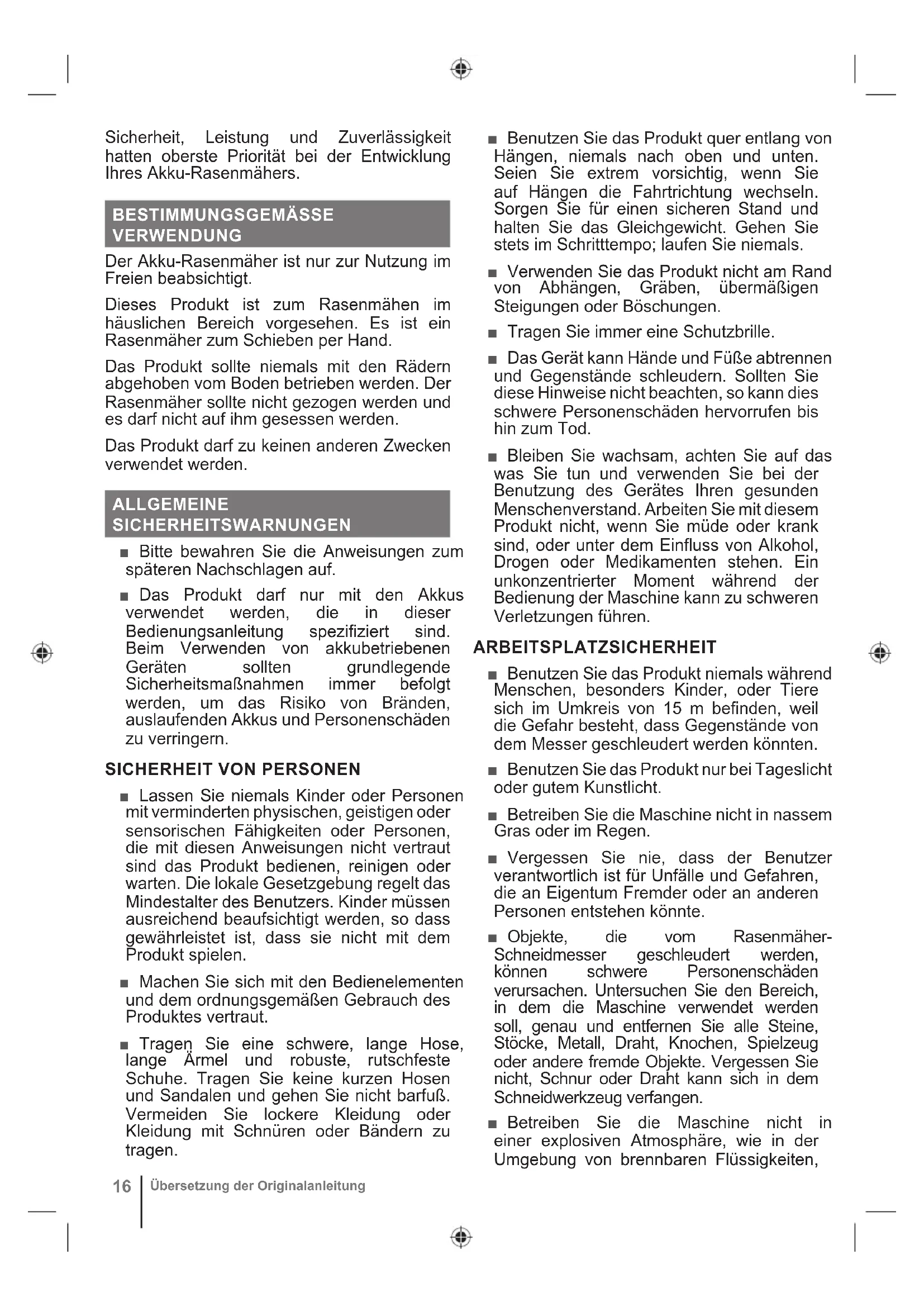 Sicherheit, Leistung und Zuverlässigkeit hatten oberste Priorität bei der Entwicklung Ihres Akku-Rasenmähers.

BESTIMMUNGSGEMÄSSE VERWENDUNG

Der Akku-Rasenmäher ist nur zur Nutzung im Freien beabsichtigt.

Dieses Produkt ist zum Rasenmähen im häuslichen Bereich vorgesehen. Es ist ein Rasenmäher zum Schieben per Hand.

Das Produkt sollte niemals mit den Rädern abgehoben vom Boden betrieben werden. Der Rasenmäher sollte nicht gezogen werden und es darf nicht auf ihm gesessen werden.

Das Produkt darf zu keinen anderen Zwecken verwendet werden.

ALLGEMEINE SICHERHEITSWARNUNGEN

■ Bitte bewahren Sie die Anweisungen zum späteren Nachschlagen auf.

■ Das Produkt darf nur mit den Akkus verwendet werden, die in dieser Bedienungsanleitung spezifiziert sind. Beim Verwenden von akkubetriebenen Geräten sollten grundlegende Sicherheitsmaßnahmen immer befolgt werden, um das Risiko von Bränden, auslaufenden Akkus und Personenschäden zu verringern.

SICHERHEIT VON PERSONEN

■ Lassen Sie niemals Kinder oder Personen mit verminderten physischen, geistigen oder sensorischen Fähigkeiten oder Personen, die mit diesen Anweisungen nicht vertraut sind das Produkt bedienen, reinigen oder warten. Die lokale Gesetzgebung regelt das Mindestalter des Benutzers. Kinder müssen ausreichend beaufsichtigt werden, so dass gewährleistet ist, dass sie nicht mit dem Produkt spielen.

■ Machen Sie sich mit den Bedienelementen und dem ordnungsgemäßen Gebrauch des Produktes vertraut.

■ Tragen Sie eine schwere, lange Hose, lange Ärmel und robuste, rutschfeste Schuhe. Tragen Sie keine kurzen Hosen und Sandalen und gehen Sie nicht barfuß. Vermeiden Sie lockere Kleidung oder Kleidung mit Schnüren oder Bändern zu tragen.

■ Benutzen Sie das Produkt quer entlang von Hängen, niemals nach oben und unten. Seien Sie extrem vorsichtig, wenn Sie auf Hängen die Fahrtrichtung wechseln. Sorgen Sie für einen sicheren Stand und halten Sie das Gleichgewicht. Gehen Sie stets im Schritttempo; laufen Sie niemals.

■ Verwenden Sie das Produkt nicht am Rand von Abhängen, Gräben, übermäßigen Steigungen oder Böschungen.

■ Tragen Sie immer eine Schutzbrille.

■ Das Gerät kann Hände und Füße abtrennen und Gegenstände schleudern. Sollten Sie diese Hinweise nicht beachten, so kann dies schwere Personenschäden hervorrufen bis hin zum Tod.

■ Bleiben Sie wachsam, achten Sie auf das was Sie tun und verwenden Sie bei der Benutzung des Gerätes Ihren gesunden Menschenverstand. Arbeiten Sie mit diesem Produkt nicht, wenn Sie müde oder krank sind, oder unter dem Einfluss von Alkohol, Drogen oder Medikamenten stehen. Ein unkonzentrierter Moment während der Bedienung der Maschine kann zu schweren Verletzungen führen.

ARBEITSPLATZSICHERHEIT

■ Benutzen Sie das Produkt niemals während Menschen, besonders Kinder, oder Tiere sich im Umkreis von 15 m befinden, weil die Gefahr besteht, dass Gegenstände von dem Messer geschleudert werden könnten.

■ Benutzen Sie das Produkt nur bei Tageslicht oder gutem Kunstlicht.

■ Betreiben Sie die Maschine nicht in nassem Gras oder im Regen.

■ Vergessen Sie nie, dass der Benutzer verantwortlich ist für Unfälle und Gefahren, die an Eigentum Fremder oder an anderen Personen entstehen könnte.

■ Objekte, die vom Rasenmäher-Schneidmesser geschleudert werden, können schwere Personenschäden verursachen. Untersuchen Sie den Bereich, in dem die Maschine verwendet werden soll, genau und entfernen Sie alle Steine, Stöcke, Metall, Draht, Knochen, Spielzeug oder andere fremde Objekte. Vergessen Sie nicht, Schnur oder Draht kann sich in dem Schneidwerkzeug verfangen.

■ Betreiben Sie die Maschine nicht in einer explosiven Atmosphäre, wie in der Umgebung von brennbaren Flüssigkeiten,

16 Übersetzung der Originalanleitung